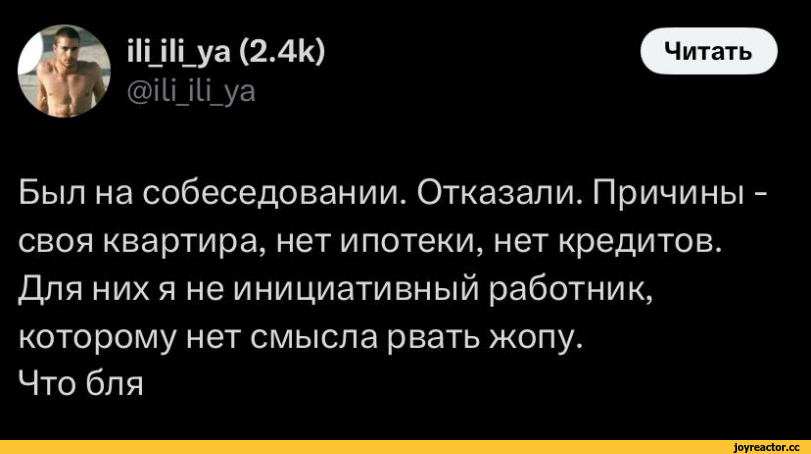 ili_ili_ya (2.4k)
@ili_ili_ya

Читать

Был на собеседовании. Отказали. Причины - своя квартира, нет ипотеки, нет кредитов. Для них я не инициативный работник, которому нет смысла рвать жопу.
Что бля

joyreactor.cc